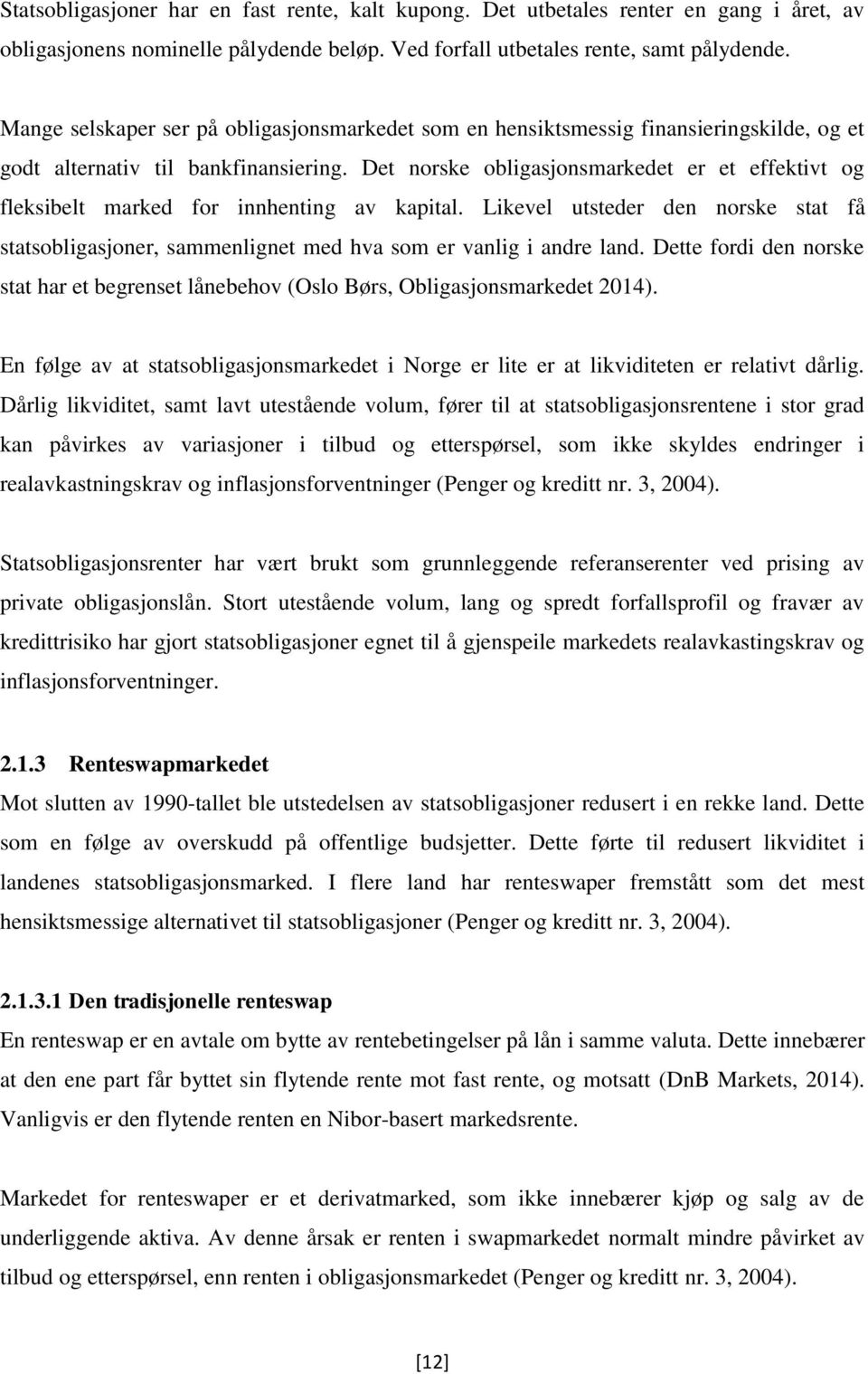 Statsobligasjoner har en fast rente, kalt kupong. Det utbetales renter en gang i året, av obligasjonens nominelle pålydende beløp. Ved forfall utbetales rente, samt pålydende.

Mange selskaper ser på obligasjonsmarkedet som en hensiktsmessig finansieringskilde, og et godt alternativ til bankfinansiering. Det norske obligasjonsmarkedet er et effektivt og fleksibelt marked for innhenting av kapital. Likevel utsteder den norske stat få statsobligasjoner, sammenlignet med hva som er vanlig i andre land. Dette fordi den norske stat har et begrenset lånebehov (Oslo Børs, Obligasjonsmarkedet 2014).

En følge av at statsobligasjonsmarkedet i Norge er lite er at likviditeten er relativt dårlig. Dårlig likviditet, samt lavt utestående volum, fører til at statsobligasjonsrentene i stor grad kan påvirkes av variasjoner i tilbud og etterspørsel, som ikke skyldes endringer i realavkastningskrav og inflasjonsforventninger (Penger og kreditt nr. 3, 2004).

Statsobligasjonsrenter har vært brukt som grunnleggende referanserenter ved prising av private obligasjonslån. Stort utestående volum, lang og spredt forfallsprofil og fravær av kredittrisiko har gjort statsobligasjoner egnet til å gjenspeile markedets realavkastingskrav og inflasjonsforventninger.

2.1.3 Renteswapmarkedet
Mot slutten av 1990-tallet ble utstedelsen av statsobligasjoner redusert i en rekke land. Dette som en følge av overskudd på offentlige budsjetter. Dette førte til redusert likviditet i landenes statsobligasjonsmarked. I flere land har renteswaper fremstått som det mest hensiktsmessige alternativet til statsobligasjoner (Penger og kreditt nr. 3, 2004).

2.1.3.1 Den tradisjonelle renteswap
En renteswap er en avtale om bytte av rentebetingelser på lån i samme valuta. Dette innebærer at den ene part får byttet sin flytende rente mot fast rente, og motsatt (DnB Markets, 2014). Vanligvis er den flytende renten en Nibor-basert markedsrente.

Markedet for renteswaper er et derivatmarked, som ikke innebærer kjøp og salg av de underliggende aktiva. Av denne årsak er renten i swapmarkedet normalt mindre påvirket av tilbud og etterspørsel, enn renten i obligasjonsmarkedet (Penger og kreditt nr. 3, 2004).

[12]